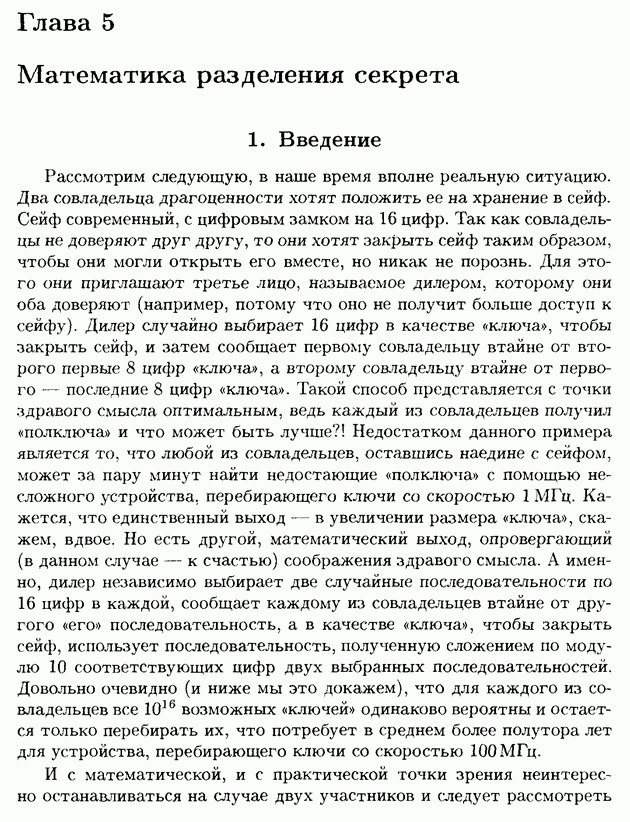 Глава 5

Математика разделения секрета

1. Введение

Рассмотрим следующую, в наше время вполне реальную ситуацию. Два совладельца драгоценности хотят положить ее на хранение в сейф. Сейф современный, с цифровым замком на 16 цифр. Так как совладельцы не доверяют друг другу, то они хотят закрыть сейф таким образом, чтобы они могли открыть его вместе, но никак не порознь. Для этого они приглашают третье лицо, называемое дилером, которому они оба доверяют (например, потому что оно не получит больше доступ к сейфу). Дилер случайно выбирает 16 цифр в качестве «ключа», чтобы закрыть сейф, и затем сообщает первому совладельцу втайне от второго первые 8 цифр «ключа», а второму совладельцу втайне от первого — последние 8 цифр «ключа». Такой способ представляется с точки здравого смысла оптимальным, ведь каждый из совладельцев получил «полключа» и что может быть лучше?! Недостатком данного примера является то, что любой из совладельцев, оставшись наедине с сейфом, может за пару минут найти недостающие «полключа» с помощью несложного устройства, перебирающего ключи со скоростью 1 МГц. Кажется, что единственный выход — в увеличении размера «ключа», скажем, вдвое. Но есть другой, математический выход, опровергающий (в данном случае — к счастью) соображения здравого смысла. А именно, дилер независимо выбирает две случайные последовательности по 16 цифр в каждой, сообщает каждому из совладельцев втайне от другого «его» последовательность, а в качестве «ключа», чтобы закрыть сейф, использует последовательность, полученную сложением по модулю 10 соответствующих цифр двух выбранных последовательностей. Довольно очевидно (и ниже мы это докажем), что для каждого из совладельцев все $10^{16}$ возможных «ключей» одинаково вероятны и остается только перебирать их, что потребует в среднем более полутора лет для устройства, перебирающего ключи со скоростью 100 МГц.

И с математической, и с практической точки зрения неинтересно останавливаться на случае двух участников и следует рассмотреть